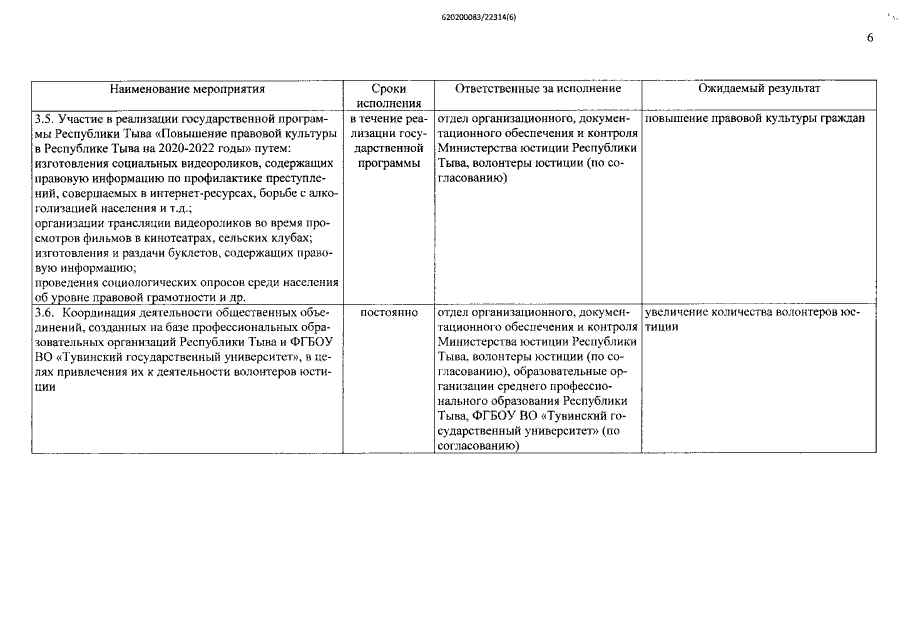 620200083/22314(6)

6

| Наименование мероприятия | Сроки исполнения | Ответственные за исполнение | Ожидаемый результат |
|---|---|---|---|
| 3.5. Участие в реализации государственной программы Республики Тыва «Повышение правовой культуры в Республике Тыва на 2020-2022 годы» путем: изготовления социальных видеороликов, содержащих правовую информацию по профилактике преступлений, совершаемых в интернет-ресурсах, борьбе с алкоголизацией населения и т.д.; организации трансляции видеороликов во время просмотров фильмов в кинотеатрах, сельских клубах; изготовления и раздачи буклетов, содержащих правовую информацию; проведения социологических опросов среди населения об уровне правовой грамотности и др. | в течение реализации государственной программы | отдел организационного, документационного обеспечения и контроля Министерства юстиции Республики Тыва, волонтеры юстиции (по согласованию) | повышение правовой культуры граждан |
| 3.6. Координация деятельности общественных объединений, созданных на базе профессиональных образовательных организаций Республики Тыва и ФГБОУ ВО «Тувинский государственный университет», в целях привлечения их к деятельности волонтеров юстиции | постоянно | отдел организационного, документационного обеспечения и контроля Министерства юстиции Республики Тыва, волонтеры юстиции (по согласованию), образовательные организации среднего профессионального образования Республики Тыва, ФГБОУ ВО «Тувинский государственный университет» (по согласованию) | увеличение количества волонтеров юстиции |